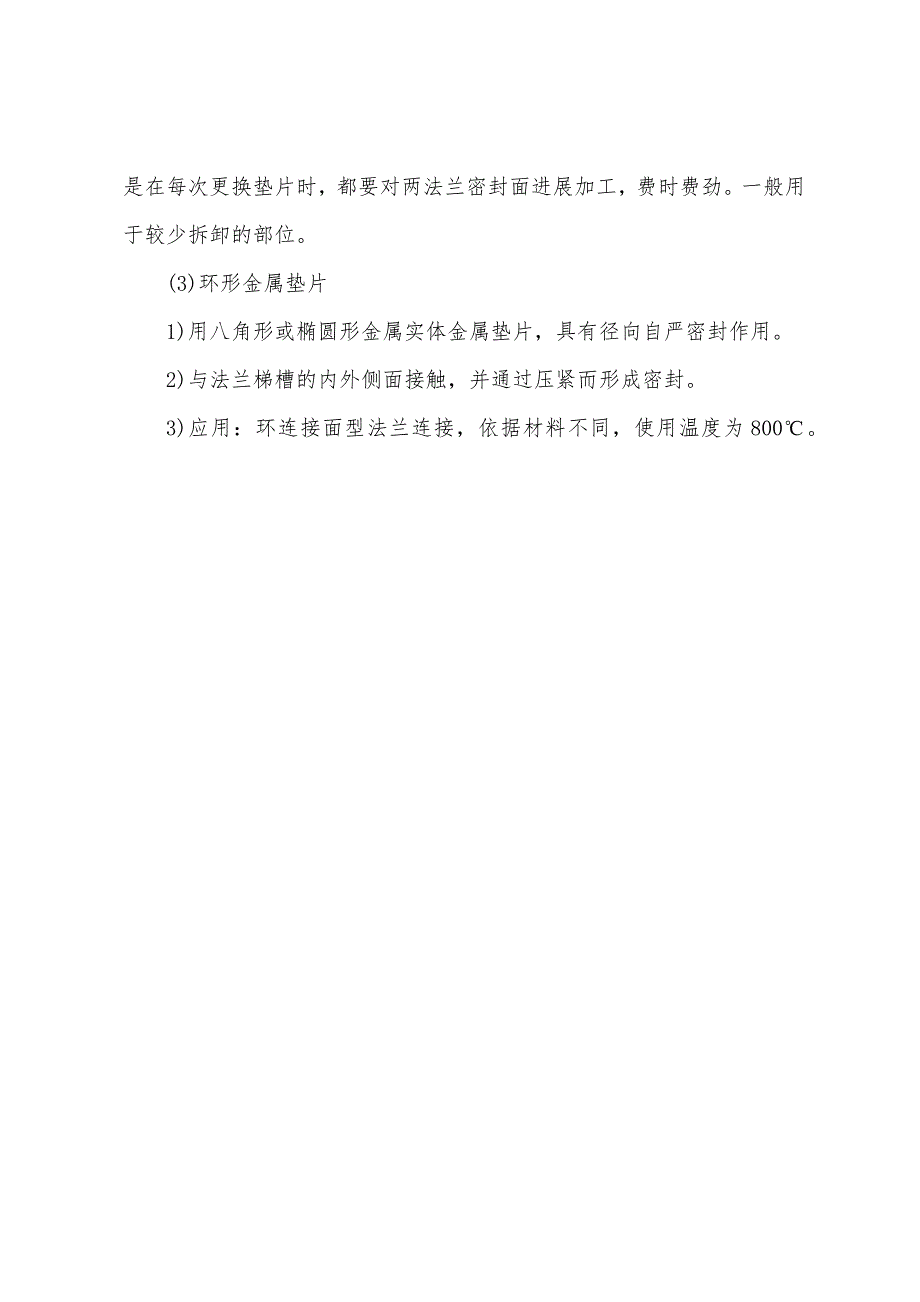 是在每次更换垫片时，都要对两法兰密封面进展加工，费时费劲。一般用于较少拆卸的部位。

(3)环形金属垫片

1)用八角形或椭圆形金属实体金属垫片，具有径向自严密封作用。

2)与法兰梯槽的内外侧面接触，并通过压紧而形成密封。

3)应用：环连接面型法兰连接，依据材料不同，使用温度为800℃。